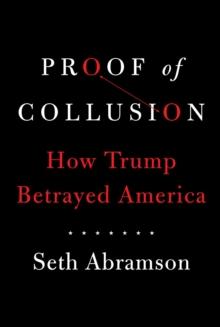 PROOF of COLLUSION

How Trump Betrayed America

Seth Abramson